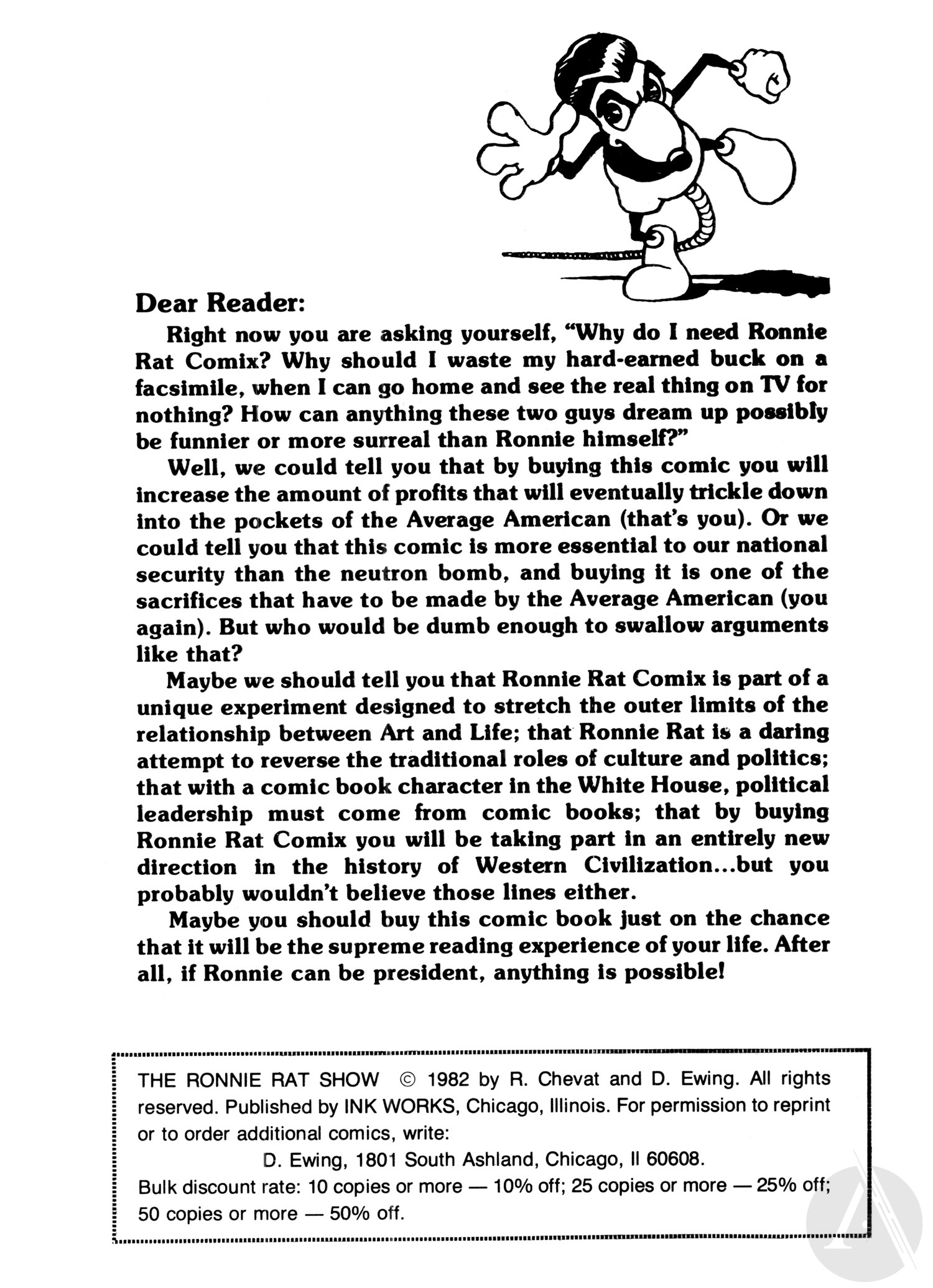 Dear Reader:

Right now you are asking yourself, "Why do I need Ronnie Rat Comix? Why should I waste my hard-earned buck on a facsimile, when I can go home and see the real thing on TV for nothing? How can anything these two guys dream up possibly be funnier or more surreal than Ronnie himself?"

Well, we could tell you that by buying this comic you will increase the amount of profits that will eventually trickle down into the pockets of the Average American (that's you). Or we could tell you that this comic is more essential to our national security than the neutron bomb, and buying it is one of the sacrifices that have to be made by the Average American (you again). But who would be dumb enough to swallow arguments like that?

Maybe we should tell you that Ronnie Rat Comix is part of a unique experiment designed to stretch the outer limits of the relationship between Art and Life; that Ronnie Rat is a daring attempt to reverse the traditional roles of culture and politics; that with a comic book character in the White House, political leadership must come from comic books; that by buying Ronnie Rat Comix you will be taking part in an entirely new direction in the history of Western Civilization...but you probably wouldn't believe those lines either.

Maybe you should buy this comic book just on the chance that it will be the supreme reading experience of your life. After all, if Ronnie can be president, anything is possible!

THE RONNIE RAT SHOW © 1982 by R. Chevat and D. Ewing. All rights reserved. Published by INK WORKS, Chicago, Illinois. For permission to reprint or to order additional comics, write:
D. Ewing, 1801 South Ashland, Chicago, Il 60608.
Bulk discount rate: 10 copies or more — 10% off; 25 copies or more — 25% off; 50 copies or more — 50% off.